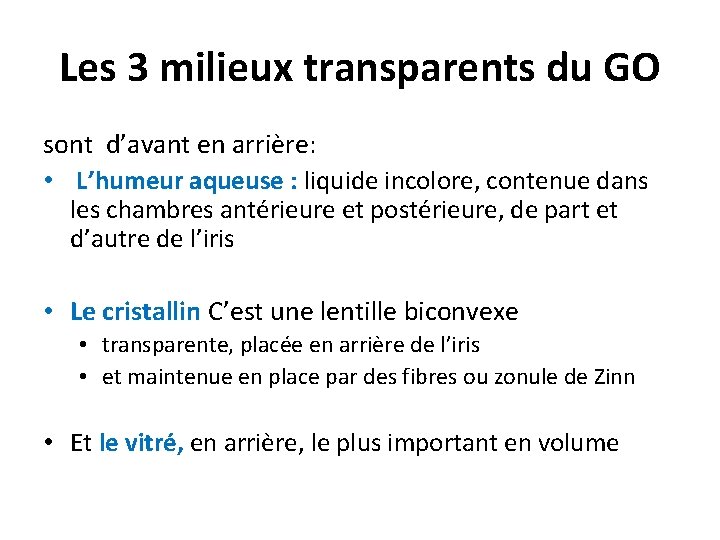 Les 3 milieux transparents du GO

sont d'avant en arrière:

• L'humeur aqueuse : liquide incolore, contenue dans les chambres antérieure et postérieure, de part et d'autre de l'iris

• Le cristallin C'est une lentille biconvexe
  • transparente, placée en arrière de l'iris
  • et maintenue en place par des fibres ou zonule de Zinn

• Et le vitré, en arrière, le plus important en volume